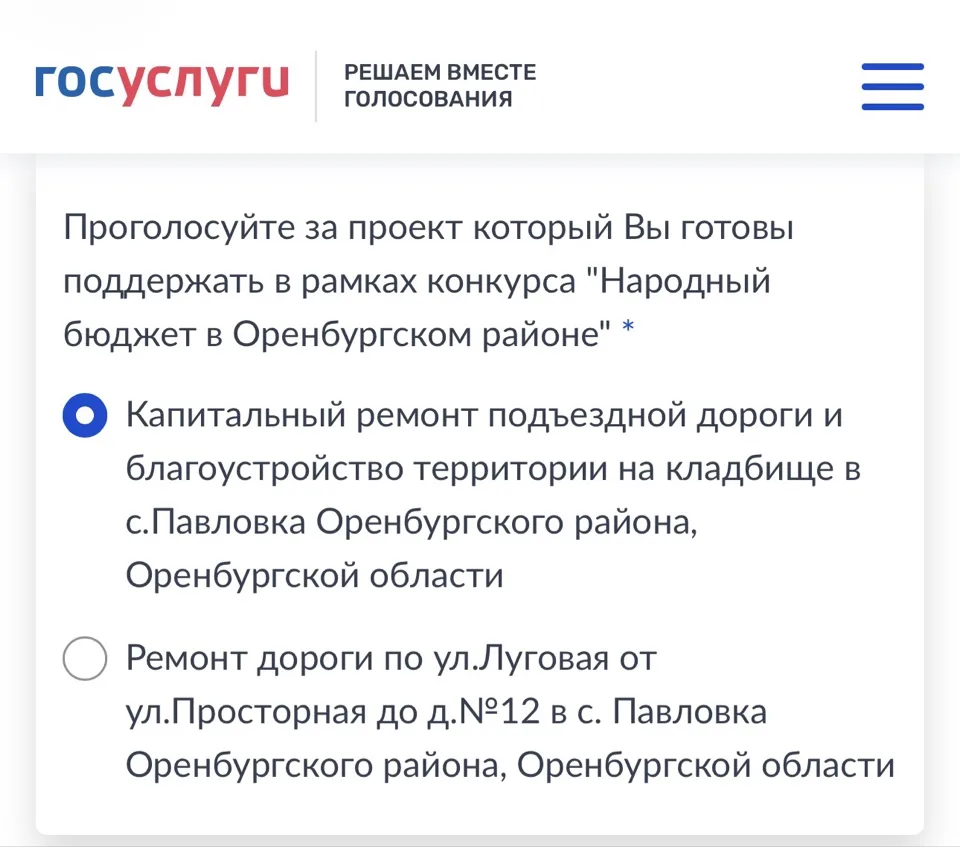 госуслуги

РЕШАЕМ ВМЕСТЕ
ГОЛОСОВАНИЯ

Проголосуйте за проект который Вы готовы поддержать в рамках конкурса "Народный бюджет в Оренбургском районе" *

Капитальный ремонт подъездной дороги и благоустройство территории на кладбище в с.Павловка Оренбургского района, Оренбургской области

Ремонт дороги по ул.Луговая от ул.Просторная до д.№12 в с. Павловка Оренбургского района, Оренбургской области